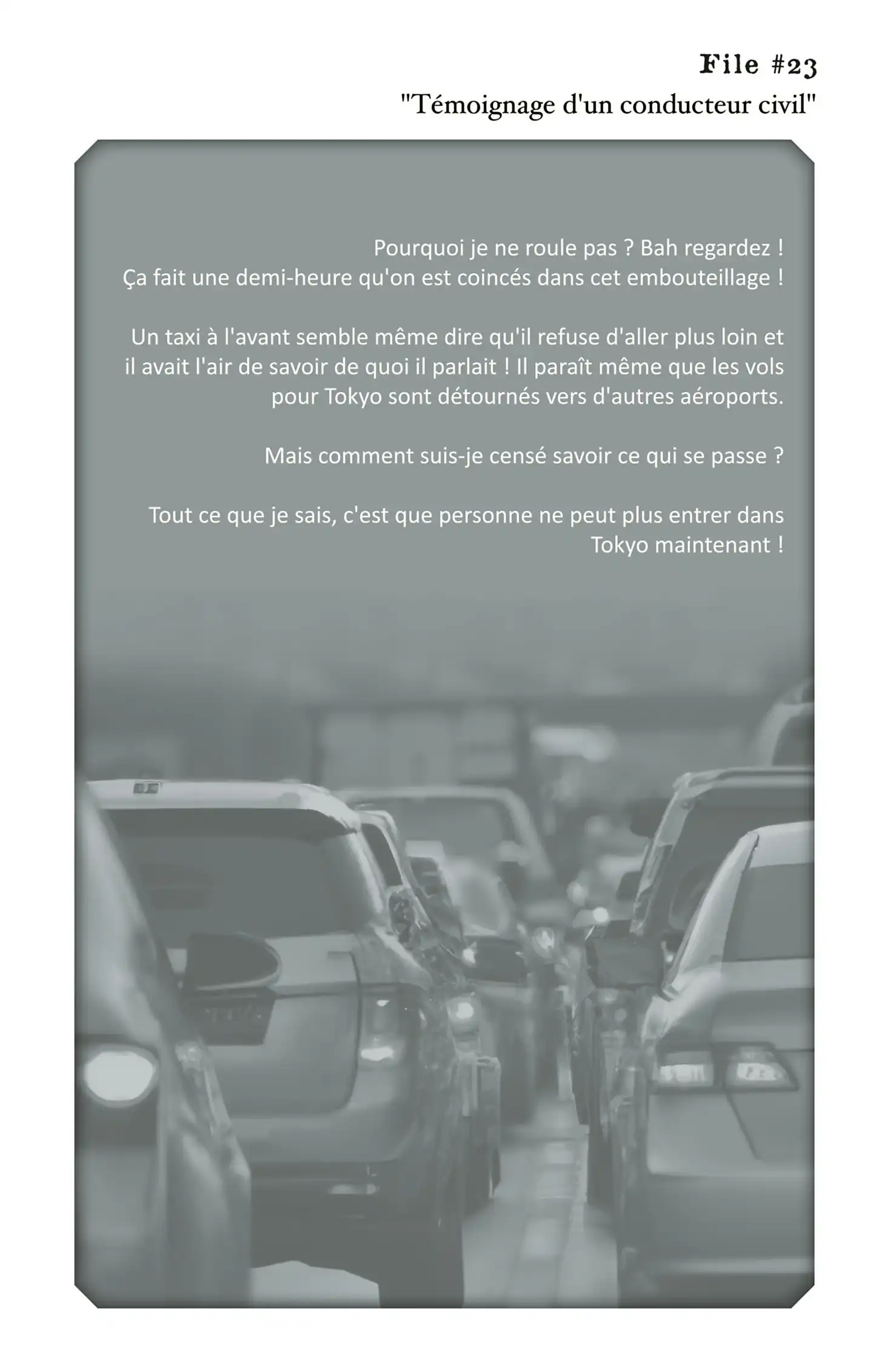 File #23
"Témoignage d'un conducteur civil"

Pourquoi je ne roule pas ? Bah regardez !
Ça fait une demi-heure qu'on est coincés dans cet embouteillage !

Un taxi à l'avant semble même dire qu'il refuse d'aller plus loin et il avait l'air de savoir de quoi il parlait ! Il paraît même que les vols pour Tokyo sont détournés vers d'autres aéroports.

Mais comment suis-je censé savoir ce qui se passe ?

Tout ce que je sais, c'est que personne ne peut plus entrer dans Tokyo maintenant !